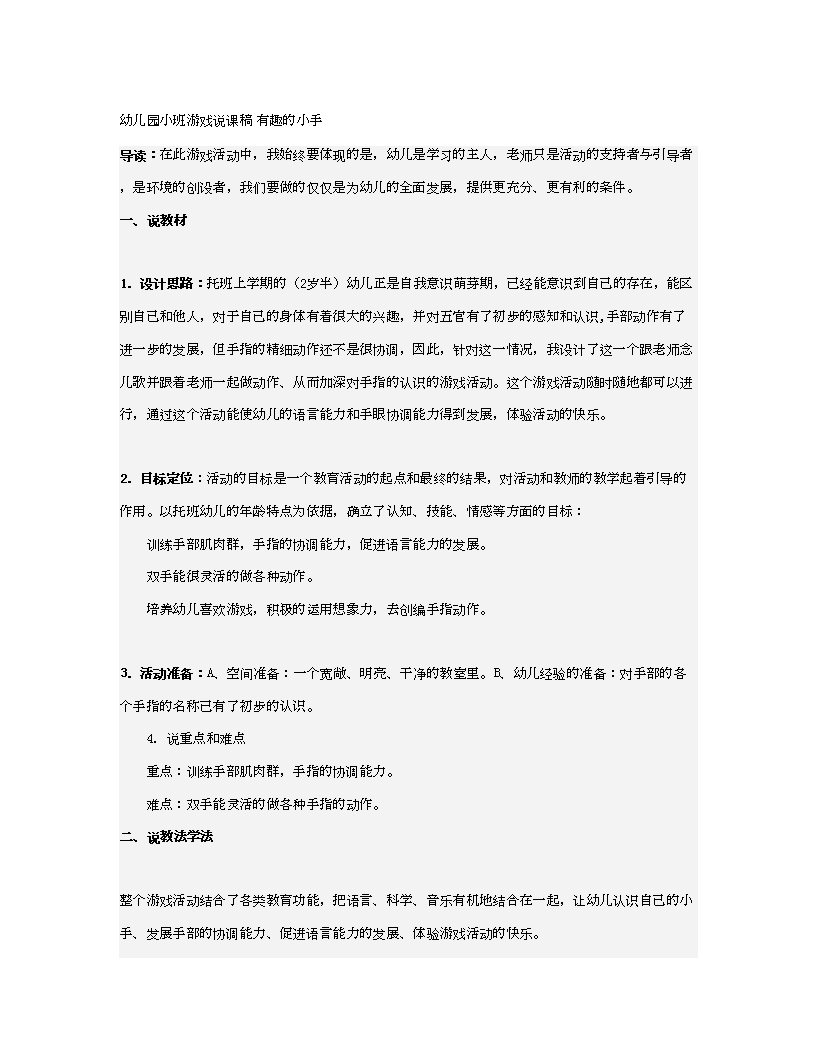 幼儿园小班游戏说课稿 有趣的小手

导读：在此游戏活动中，我始终要体现的是，幼儿是学习的主人，老师只是活动的支持者与引导者，是环境的创设者，我们要做的仅仅是为幼儿的全面发展，提供更充分、更有利的条件。

一、说教材

1. 设计思路：托班上学期的（2岁半）幼儿正是自我意识萌芽期，已经能意识到自己的存在，能区别自己和他人，对于自己的身体有着很大的兴趣，并对五官有了初步的感知和认识，手部动作有了进一步的发展，但手指的精细动作还不是很协调，因此，针对这一情况，我设计了这一个跟老师念儿歌并跟着老师一起做动作、从而加深对手指的认识的游戏活动。这个游戏活动随时随地都可以进行，通过这个活动能使幼儿的语言能力和手眼协调能力得到发展，体验活动的快乐。

2. 目标定位：活动的目标是一个教育活动的起点和最终的结果，对活动和教师的教学起着引导的作用。以托班幼儿的年龄特点为依据，确立了认知、技能、情感等方面的目标：

训练手部肌肉群，手指的协调能力，促进语言能力的发展。

双手能很灵活的做各种动作。

培养幼儿喜欢游戏，积极的运用想象力，去创编手指动作。

3. 活动准备：A、空间准备：一个宽敞、明亮、干净的教室里。B、幼儿经验的准备：对手部的各个手指的名称已有了初步的认识。

4. 说重点和难点

重点：训练手部肌肉群，手指的协调能力。

难点：双手能灵活的做各种手指的动作。

二、说教法学法

整个游戏活动结合了各类教育功能，把语言、科学、音乐有机地结合在一起，让幼儿认识自己的小手、发展手部的协调能力、促进语言能力的发展、体验游戏活动的快乐。